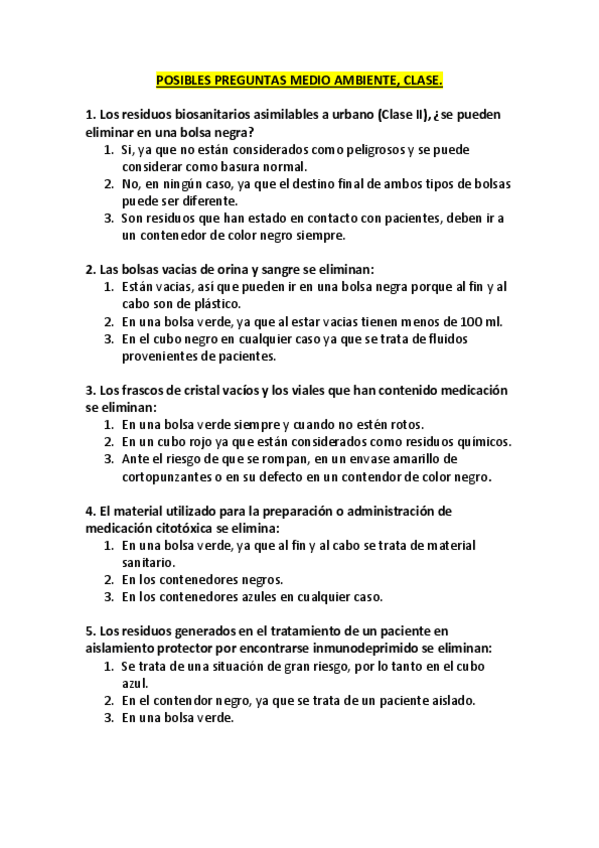 POSIBLES PREGUNTAS MEDIO AMBIENTE, CLASE.

1. Los residuos biosanitarios asimilables a urbano (Clase II), ¿se pueden eliminar en una bolsa negra?
1. Si, ya que no están considerados como peligrosos y se puede considerar como basura normal.
2. No, en ningún caso, ya que el destino final de ambos tipos de bolsas puede ser diferente.
3. Son residuos que han estado en contacto con pacientes, deben ir a un contenedor de color negro siempre.

2. Las bolsas vacias de orina y sangre se eliminan:
1. Están vacias, así que pueden ir en una bolsa negra porque al fin y al cabo son de plástico.
2. En una bolsa verde, ya que al estar vacias tienen menos de 100 ml.
3. En el cubo negro en cualquier caso ya que se trata de fluidos provenientes de pacientes.

3. Los frascos de cristal vacíos y los viales que han contenido medicación se eliminan:
1. En una bolsa verde siempre y cuando no estén rotos.
2. En un cubo rojo ya que están considerados como residuos químicos.
3. Ante el riesgo de que se rompan, en un envase amarillo de cortopunzantes o en su defecto en un contendor de color negro.

4. El material utilizado para la preparación o administración de medicación citotóxica se elimina:
1. En una bolsa verde, ya que al fin y al cabo se trata de material sanitario.
2. En los contenedores negros.
3. En los contenedores azules en cualquier caso.

5. Los residuos generados en el tratamiento de un paciente en aislamiento protector por encontrarse inmunodeprimido se eliminan:
1. Se trata de una situación de gran riesgo, por lo tanto en el cubo azul.
2. En el contendor negro, ya que se trata de un paciente aislado.
3. En una bolsa verde.